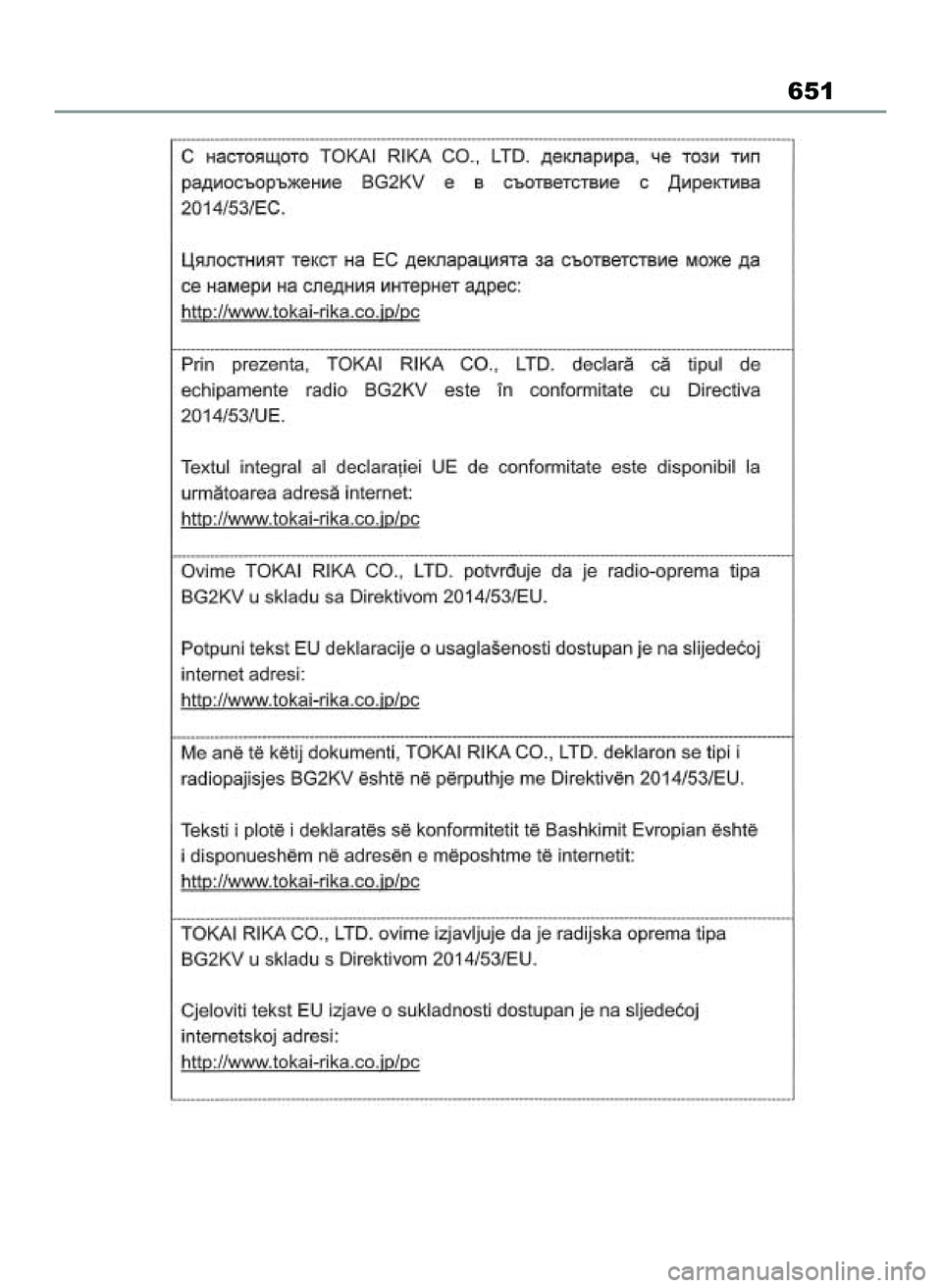 651

С настоящото TOKAI RIKA CO., LTD. декларира, че този тип радиосъоръжение BG2KV е в съответствие с Директива 2014/53/ЕС.

Цялостният текст на ЕС декларацията за съответствие може да се намери на следния интернет адрес:
http://www.tokai-rika.co.jp/pc

Prin prezenta, TOKAI RIKA CO., LTD. declară că tipul de echipamente radio BG2KV este în conformitate cu Directiva 2014/53/UE.

Textul integral al declarației UE de conformitate este disponibil la următoarea adresă internet:
http://www.tokai-rika.co.jp/pc

Ovime TOKAI RIKA CO., LTD. potvrđuje da je radio-oprema tipa BG2KV u skladu sa Direktivom 2014/53/EU.

Potpuni tekst EU deklaracije o usaglašenosti dostupan je na slijedećoj internet adresi:
http://www.tokai-rika.co.jp/pc

Me anë të këtij dokumenti, TOKAI RIKA CO., LTD. deklaron se tipi i radiopajisjes BG2KV është në përputhje me Direktivën 2014/53/EU.

Teksti i plotë i deklaratës së konformitetit të Bashkimit Evropian është i disponueshëm në adresën e mëposhtme të internetit:
http://www.tokai-rika.co.jp/pc

TOKAI RIKA CO., LTD. ovime izjavljuje da je radijska oprema tipa BG2KV u skladu s Direktivom 2014/53/EU.

Cjeloviti tekst EU izjave o sukladnosti dostupan je na sljedećoj internetskoj adresi:
http://www.tokai-rika.co.jp/pc

carmanualsonline.info